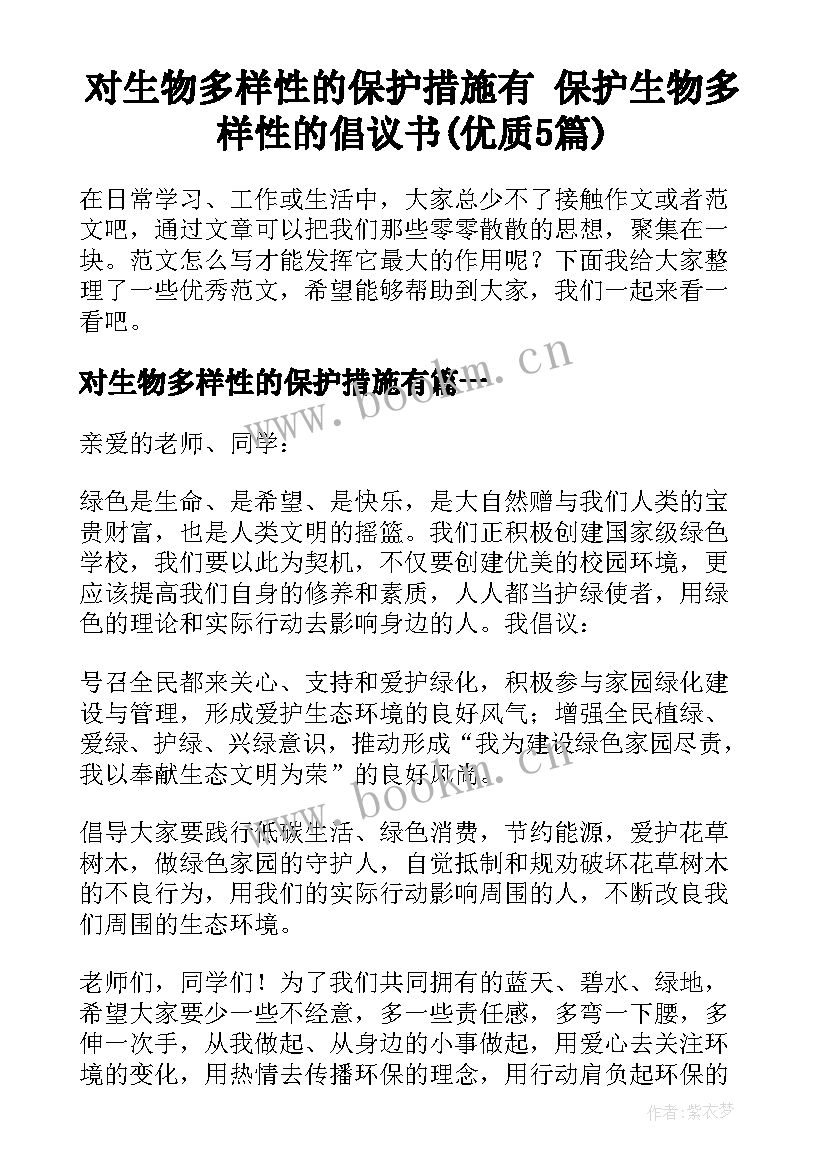 对生物多样性的保护措施有 保护生物多样性的倡议书(优质5篇)

在日常学习、工作或生活中，大家总少不了接触作文或者范文吧，通过文章可以把我们那些零零散散的思想，聚集在一块。范文怎么写才能发挥它最大的作用呢？下面我给大家整理了一些优秀范文，希望能够帮助到大家，我们一起来看一看吧。

对生物多样性的保护措施有篇一

www.bookm.cn

亲爱的老师、同学：

绿色是生命、是希望、是快乐，是大自然赠与我们人类的宝贵财富，也是人类文明的摇篮。我们正积极创建国家级绿色学校，我们要以此为契机，不仅要创建优美的校园环境，更应该提高我们自身的修养和素质，人人都当护绿使者，用绿色的理论和实际行动去影响身边的人。我倡议：

号召全民都来关心、支持和爱护绿化，积极参与家园绿化建设与管理，形成爱护生态环境的良好风气；增强全民植绿、爱绿、护绿、兴绿意识，推动形成“我为建设绿色家园尽责，我以奉献生态文明为荣”的良好风尚。

www.bookm.cn

倡导大家要践行低碳生活、绿色消费，节约能源，爱护花草树木，做绿色家园的守护人，自觉抵制和规劝破坏花草树木的不良行为，用我们的实际行动影响周围的人，不断改良我们周围的生态环境。

老师们，同学们！为了我们共同拥有的蓝天、碧水、绿地，希望大家要少一些不经意，多一些责任感，多弯一下腰，多伸一次手，从我做起、从身边的小事做起，用爱心去关注环境的变化，用热情去传播环保的理念，用行动肩负起环保的

作者：紫衣梦